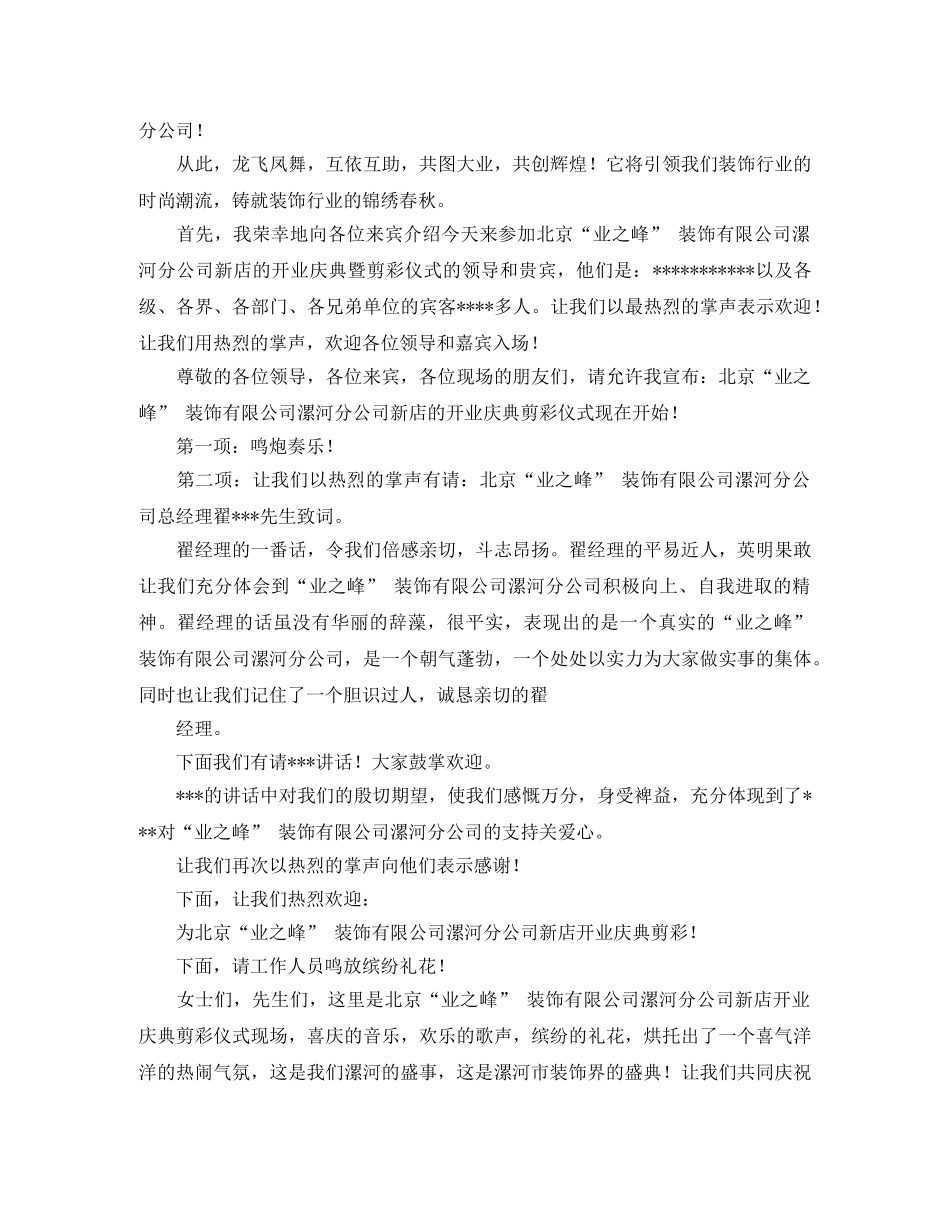 分公司！

从此，龙飞凤舞，互依互助，共图大业，共创辉煌！它将引领我们装饰行业的时尚潮流，铸就装饰行业的锦绣春秋。

首先，我荣幸地向各位来宾介绍今天来参加北京“业之峰” 装饰有限公司漯河分公司新店的开业庆典暨剪彩仪式的领导和贵宾，他们是：***********以及各级、各界、各部门、各兄弟单位的宾客****多人。让我们以最热烈的掌声表示欢迎！让我们用热烈的掌声，欢迎各位领导和嘉宾入场！

尊敬的各位领导，各位来宾，各位现场的朋友们，请允许我宣布：北京“业之峰” 装饰有限公司漯河分公司新店的开业庆典剪彩仪式现在开始！

第一项：鸣炮奏乐！

第二项：让我们以热烈的掌声有请：北京“业之峰” 装饰有限公司漯河分公司总经理翟***先生致词。

翟经理的一番话，令我们倍感亲切，斗志昂扬。翟经理的平易近人，英明果敢让我们充分体会到“业之峰” 装饰有限公司漯河分公司积极向上、自我进取的精神。翟经理的话虽没有华丽的辞藻，很平实，表现出的是一个真实的“业之峰” 装饰有限公司漯河分公司，是一个朝气蓬勃，一个处处以实力为大家做实事的集体。同时也让我们记住了一个胆识过人，诚恳亲切的翟

经理。

下面我们有请***讲话！大家鼓掌欢迎。

***的讲话中对我们的殷切期望，使我们感慨万分，身受裨益，充分体现到了***对“业之峰” 装饰有限公司漯河分公司的支持关爱心。

让我们再次以热烈的掌声向他们表示感谢！

下面，让我们热烈欢迎：

为北京“业之峰” 装饰有限公司漯河分公司新店开业庆典剪彩！

下面，请工作人员鸣放缤纷礼花！

女士们，先生们，这里是北京“业之峰” 装饰有限公司漯河分公司新店开业庆典剪彩仪式现场，喜庆的音乐，欢乐的歌声，缤纷的礼花，烘托出了一个喜气洋洋的热闹气氛，这是我们漯河的盛事，这是漯河市装饰界的盛典！让我们共同庆祝